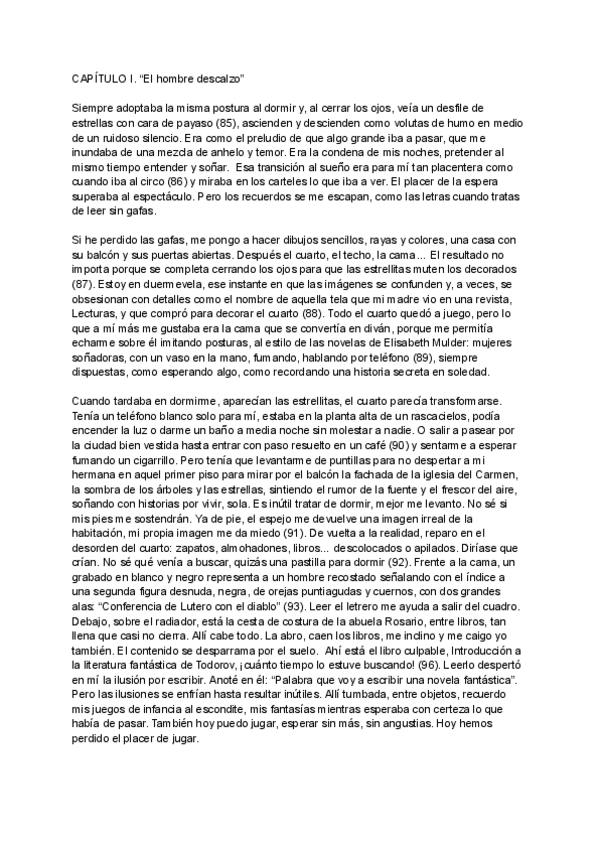 CAPÍTULO I. “El hombre descalzo”

Siempre adoptaba la misma postura al dormir y, al cerrar los ojos, veía un desfile de estrellas con cara de payaso (85), ascienden y descienden como volutas de humo en medio de un ruidoso silencio. Era como el preludio de que algo grande iba a pasar, que me inundaba de una mezcla de anhelo y temor. Era la condena de mis noches, pretender al mismo tiempo entender y soñar. Esa transición al sueño era para mí tan placentera como cuando iba al circo (86) y miraba en los carteles lo que iba a ver. El placer de la espera superaba al espectáculo. Pero los recuerdos se me escapan, como las letras cuando tratas de leer sin gafas.

Si he perdido las gafas, me pongo a hacer dibujos sencillos, rayas y colores, una casa con su balcón y sus puertas abiertas. Después el cuarto, el techo, la cama... El resultado no importa porque se completa cerrando los ojos para que las estrellitas muten los decorados (87). Estoy en duermevela, ese instante en que las imágenes se confunden y, a veces, se obsesionan con detalles como el nombre de aquella tela que mi madre vio en una revista, Lecturas, y que compró para decorar el cuarto (88). Todo el cuarto quedó a juego, pero lo que a mí más me gustaba era la cama que se convertía en diván, porque me permitía echarme sobre él imitando posturas, al estilo de las novelas de Elisabeth Mulder: mujeres soñadoras, con un vaso en la mano, fumando, hablando por teléfono (89), siempre dispuestas, como esperando algo, como recordando una historia secreta en soledad.

Cuando tardaba en dormirme, aparecían las estrellitas, el cuarto parecía transformarse. Tenía un teléfono blanco solo para mí, estaba en la planta alta de un rascacielos, podía encender la luz o darme un baño a media noche sin molestar a nadie. O salir a pasear por la ciudad bien vestida hasta entrar con paso resuelto en un café (90) y sentarme a esperar fumando un cigarrillo. Pero tenía que levantarme de puntillas para no despertar a mi hermana en aquel primer piso para mirar por el balcón la fachada de la iglesia del Carmen, la sombra de los árboles y las estrellas, sintiendo el rumor de la fuente y el frescor del aire, soñando con historias por vivir, sola. Es inútil tratar de dormir, mejor me levanto. No sé si mis pies me sostendrán. Ya de pie, el espejo me devuelve una imagen irreal de la habitación, mi propia imagen me da miedo (91). De vuelta a la realidad, reparo en el desorden del cuarto: zapatos, almohadones, libros... descolocados o apilados. Diríase que crían. No sé qué venía a buscar, quizás una pastilla para dormir (92). Frente a la cama, un grabado en blanco y negro representa a un hombre recostado señalando con el índice a una segunda figura desnuda, negra, de orejas puntiagudas y cuernos, con dos grandes alas: “Conferencia de Lutero con el diablo” (93). Leer el letrero me ayuda a salir del cuadro. Debajo, sobre el radiador, está la cesta de costura de la abuela Rosario, entre libros, tan llena que casi no cierra. Allí cabe todo. La abro, caen los libros, me inclino y me caigo yo también. El contenido se desparrama por el suelo. Ahí está el libro culpable, Introducción a la literatura fantástica de Todorov, ¡cuánto tiempo lo estuve buscando! (96). Leerlo despertó en mí la ilusión por escribir. Anoté en él: “Palabra que voy a escribir una novela fantástica”. Pero las ilusiones se enfrían hasta resultar inútiles. Allí tumbada, entre objetos, recuerdo mis juegos de infancia al escondite, mis fantasías mientras esperaba con certeza lo que había de pasar. También hoy puedo jugar, esperar sin más, sin angustias. Hoy hemos perdido el placer de jugar.